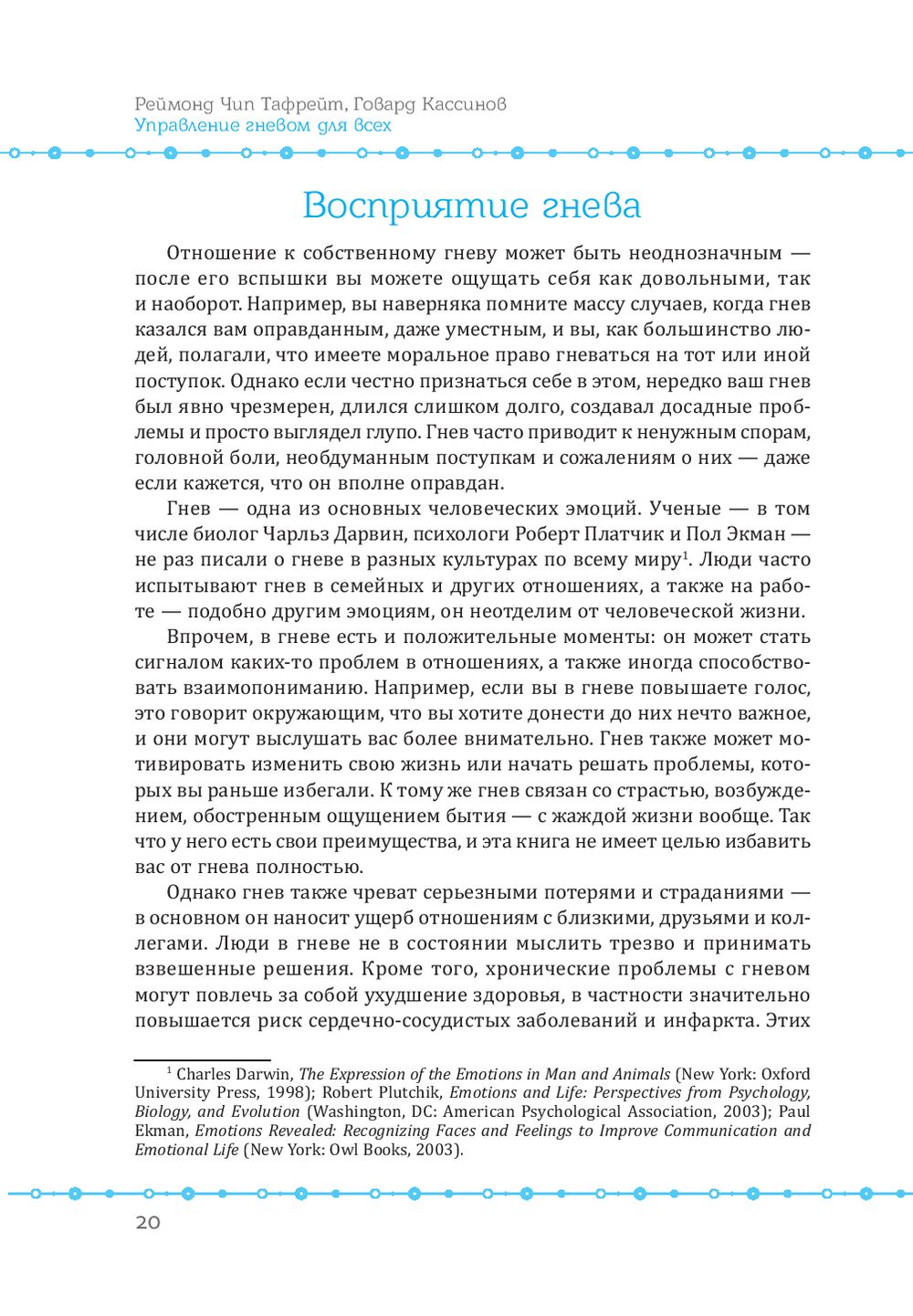 Реймонд Чип Тафрейт, Говард Кассинов
Управление гневом для всех

Восприятие гнева

Отношение к собственному гневу может быть неоднозначным — после его вспышки вы можете ощущать себя как довольными, так и наоборот. Например, вы наверняка помните массу случаев, когда гнев казался вам оправданным, даже уместным, и вы, как большинство людей, полагали, что имеете моральное право гневаться на тот или иной поступок. Однако если честно признаться себе в этом, нередко ваш гнев был явно чрезмерен, длился слишком долго, создавал досадные проблемы и просто выглядел глупо. Гнев часто приводит к ненужным спорам, головной боли, необдуманным поступкам и сожалениям о них — даже если кажется, что он вполне оправдан.

Гнев — одна из основных человеческих эмоций. Ученые — в том числе биолог Чарльз Дарвин, психологи Роберт Платчик и Пол Экман — не раз писали о гневе в разных культурах по всему миру$^1$. Люди часто испытывают гнев в семейных и других отношениях, а также на работе — подобно другим эмоциям, он неотделим от человеческой жизни.

Впрочем, в гневе есть и положительные моменты: он может стать сигналом каких-то проблем в отношениях, а также иногда способствовать взаимопониманию. Например, если вы в гневе повышаете голос, это говорит окружающим, что вы хотите донести до них нечто важное, и они могут выслушать вас более внимательно. Гнев также может мотивировать изменить свою жизнь или начать решать проблемы, которых вы раньше избегали. К тому же гнев связан со страстью, возбуждением, обостренным ощущением бытия — с жаждой жизни вообще. Так что у него есть свои преимущества, и эта книга не имеет целью избавить вас от гнева полностью.

Однако гнев также чреват серьезными потерями и страданиями — в основном он наносит ущерб отношениям с близкими, друзьями и коллегами. Люди в гневе не в состоянии мыслить трезво и принимать взвешенные решения. Кроме того, хронические проблемы с гневом могут повлечь за собой ухудшение здоровья, в частности значительно повышается риск сердечно-сосудистых заболеваний и инфаркта. Этих

$^1$ Charles Darwin, The Expression of the Emotions in Man and Animals (New York: Oxford University Press, 1998); Robert Plutchik, Emotions and Life: Perspectives from Psychology, Biology, and Evolution (Washington, DC: American Psychological Association, 2003); Paul Ekman, Emotions Revealed: Recognizing Faces and Feelings to Improve Communication and Emotional Life (New York: Owl Books, 2003).

20